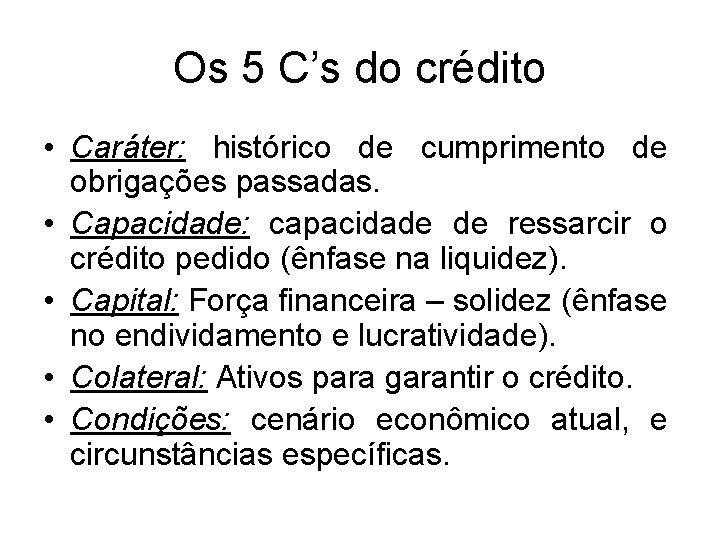 Os 5 C's do crédito

• Caráter: histórico de cumprimento de obrigações passadas.
• Capacidade: capacidade de ressarcir o crédito pedido (ênfase na liquidez).
• Capital: Força financeira – solidez (ênfase no endividamento e lucratividade).
• Colateral: Ativos para garantir o crédito.
• Condições: cenário econômico atual, e circunstâncias específicas.